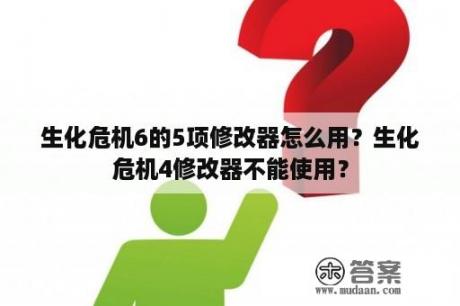 生化危机6的5项修改器怎么用？生化危机4修改器不能使用？

木 答案
www.mudaan.com